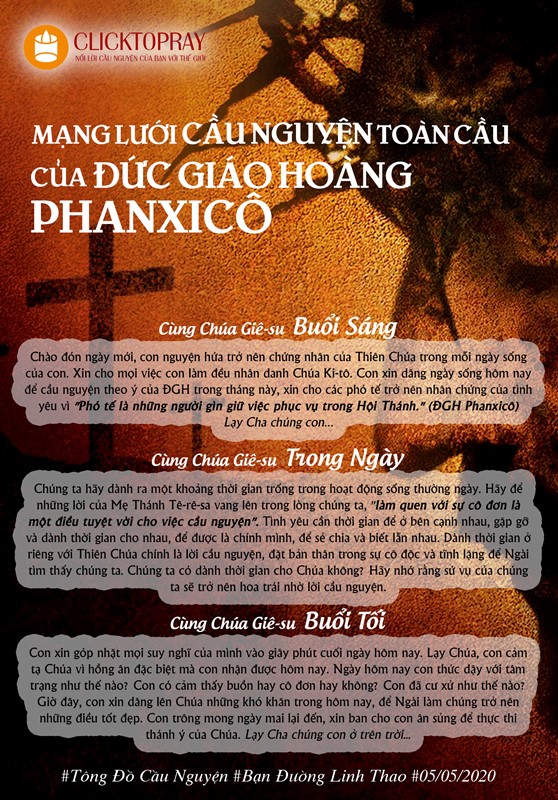 CLICKTOPRAY
NỐI LỜI CẦU NGUYỆN CỦA BẠN VỚI THẾ GIỚI

MẠNG LƯỚI CẦU NGUYỆN TOÀN CẦU CỦA ĐỨC GIÁO HOÀNG PHANXICÔ

Cùng Chúa Giê-su Buổi Sáng

Chào đón ngày mới, con nguyện hứa trở nên chứng nhân của Thiên Chúa trong mỗi ngày sống của con. Xin cho mọi việc con làm đều nhân danh Chúa Ki-tô. Con xin dâng ngày sống hôm nay để cầu nguyện theo ý của ĐGH trong tháng này, xin cho các phó tế trở nên nhân chứng của tình yêu vì "Phó tế là những người gìn giữ việc phục vụ trong Hội Thánh." (ĐGH Phanxicô) Lạy Cha chúng con...

Cùng Chúa Giê-su Trong Ngày

Chúng ta hãy dành ra một khoảng thời gian trống trong hoạt động sống thường ngày. Hãy để những lời của Mẹ Thánh Tê-rê-sa vang lên trong lòng chúng ta, "làm quen với sự cô đơn là một điều tuyệt vời cho việc cầu nguyện". Tình yêu cần thời gian để ở bên cạnh nhau, gặp gỡ và dành thời gian cho nhau, để được là chính mình, để sẻ chia và biết lẫn nhau. Dành thời gian ở riêng với Thiên Chúa chính là lời cầu nguyện, đặt bản thân trong sự cô độc và tĩnh lặng để Ngài tìm thấy chúng ta. Chúng ta có dành thời gian cho Chúa không? Hãy nhớ rằng sứ vụ của chúng ta sẽ trở nên hoa trái nhờ lời cầu nguyện.

Cùng Chúa Giê-su Buổi Tối

Con xin góp nhặt mọi suy nghĩ của mình vào giây phút cuối ngày hôm nay. Lạy Chúa, con cảm tạ Chúa vì hồng ân đặc biệt mà con nhận được hôm nay. Ngày hôm nay con thức dậy với tâm trạng như thế nào? Con có cảm thấy buồn hay cô đơn hay không? Con đã cư xử như thế nào? Giờ đây, con xin dâng lên Chúa những khó khăn trong hôm nay, để Ngài làm chúng trở nên những điều tốt đẹp. Con trông mong ngày mai lại đến, xin ban cho con ân sủng để thực thi thánh ý của Chúa. Lạy Cha chúng con ở trên trời...

#Tông Đồ Cầu Nguyện #Bạn Đường Linh Thao #05/05/2020